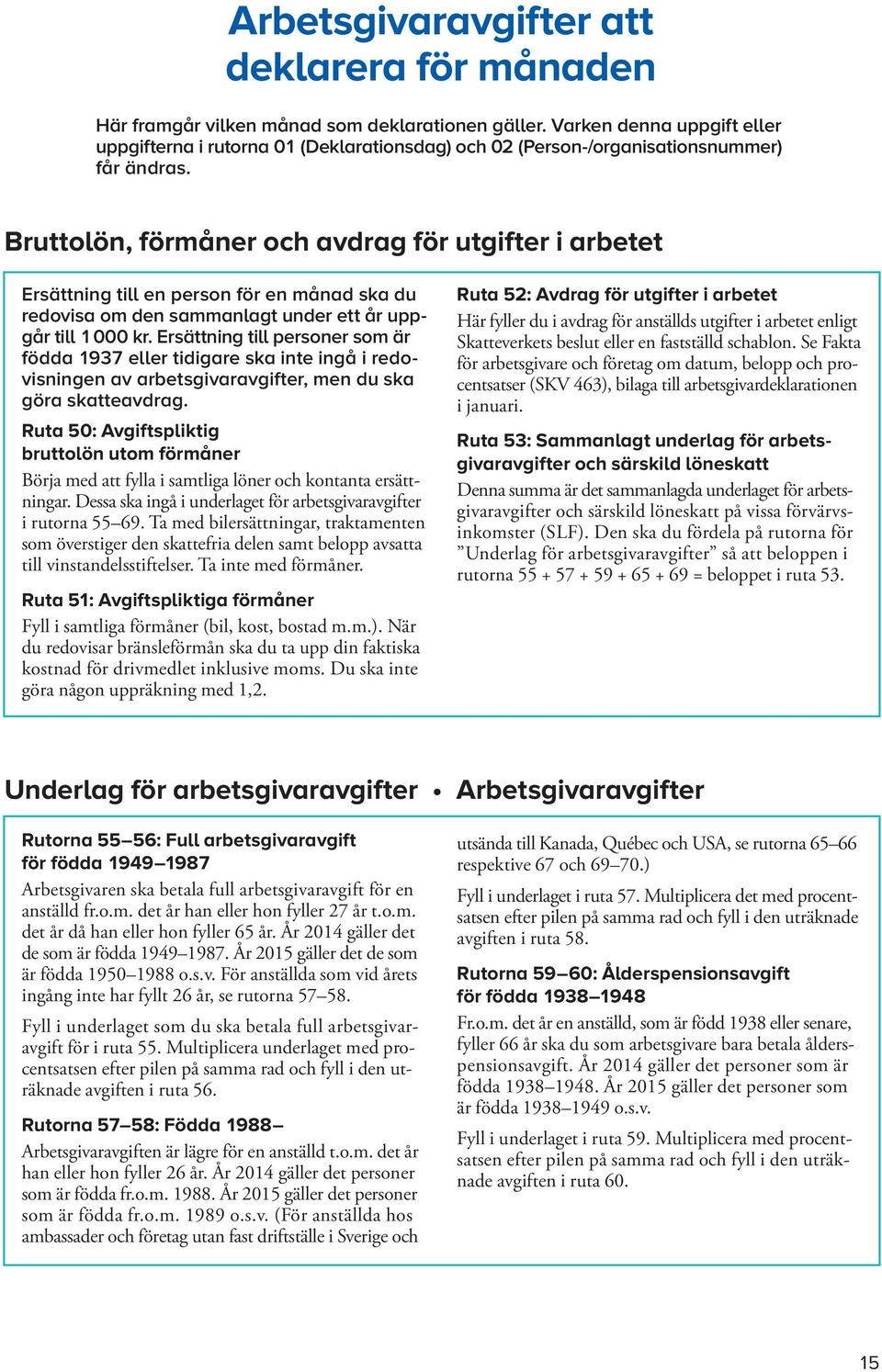 Arbetsgivaravgifter att deklarera för månaden

Här framgår vilken månad som deklarationen gäller. Varken denna uppgift eller uppgifterna i rutorna 01 (Deklarationsdag) och 02 (Person-/organisationsnummer) får ändras.

Bruttolön, förmåner och avdrag för utgifter i arbetet

Ersättning till en person för en månad ska du redovisa om den sammanlagt under ett år uppgår till 1 000 kr. Ersättning till personer som är födda 1937 eller tidigare ska inte ingå i redovisningen av arbetsgivaravgifter, men du ska göra skatteavdrag.

Ruta 50: Avgiftspliktig bruttolön utom förmåner

Börja med att fylla i samtliga löner och kontanta ersättningar. Dessa ska ingå i underlaget för arbetsgivaravgifter i rutorna 55–69. Ta med bilersättningar, traktamenten som överstiger den skattefria delen samt belopp avsatta till vinstandelsstiftelser. Ta inte med förmåner.

Ruta 51: Avgiftspliktiga förmåner

Fyll i samtliga förmåner (bil, kost, bostad m.m.). När du redovisar bränsleförmån ska du ta upp din faktiska kostnad för drivmedlet inklusive moms. Du ska inte göra någon uppräkning med 1,2.

Ruta 52: Avdrag för utgifter i arbetet

Här fyller du i avdrag för anställds utgifter i arbetet enligt Skatteverkets beslut eller en fastställd schablon. Se Fakta för arbetsgivare och företag om datum, belopp och procentsatser (SKV 463), bilaga till arbetsgivardeklarationen i januari.

Ruta 53: Sammanlagt underlag för arbetsgivaravgifter och särskild löneskatt

Denna summa är det sammanlagda underlaget för arbetsgivaravgifter och särskild löneskatt på vissa förvärvsinkomster (SLF). Den ska du fördela på rutorna för ”Underlag för arbetsgivaravgifter” så att beloppen i rutorna 55 + 57 + 59 + 65 + 69 = beloppet i ruta 53.

Underlag för arbetsgivaravgifter • Arbetsgivaravgifter

Rutorna 55–56: Full arbetsgivaravgift för födda 1949–1987

Arbetsgivaren ska betala full arbetsgivaravgift för en anställd fr.o.m. det år han eller hon fyller 27 år t.o.m. det år då han eller hon fyller 65 år. År 2014 gäller det de som är födda 1949–1987. År 2015 gäller det de som är födda 1950–1988 o.s.v. För anställda som vid årets ingång inte har fyllt 26 år, se rutorna 57–58.

Fyll i underlaget som du ska betala full arbetsgivaravgift för i ruta 55. Multiplicera underlaget med procentsatsen efter pilen på samma rad och fyll i den uträknade avgiften i ruta 56.

Rutorna 57–58: Födda 1988–

Arbetsgivaravgiften är lägre för en anställd t.o.m. det år han eller hon fyller 26 år. År 2014 gäller det personer som är födda fr.o.m. 1988. År 2015 gäller det personer som är födda fr.o.m. 1989 o.s.v. (För anställda hos ambassader och företag utan fast driftställe i Sverige och utsända till Kanada, Québec och USA, se rutorna 65–66 respektive 67 och 69–70.)

Fyll i underlaget i ruta 57. Multiplicera det med procentsatsen efter pilen på samma rad och fyll i den uträknade avgiften i ruta 58.

Rutorna 59–60: Ålderspensionsavgift för födda 1938–1948

Fr.o.m. det år en anställd, som är född 1938 eller senare, fyller 66 år ska du som arbetsgivare bara betala ålderspensionsavgift. År 2014 gäller det personer som är födda 1938–1948. År 2015 gäller det personer som är födda 1938–1949 o.s.v.

Fyll i underlaget i ruta 59. Multiplicera med procentsatsen efter pilen på samma rad och fyll i den uträknade avgiften i ruta 60.

15